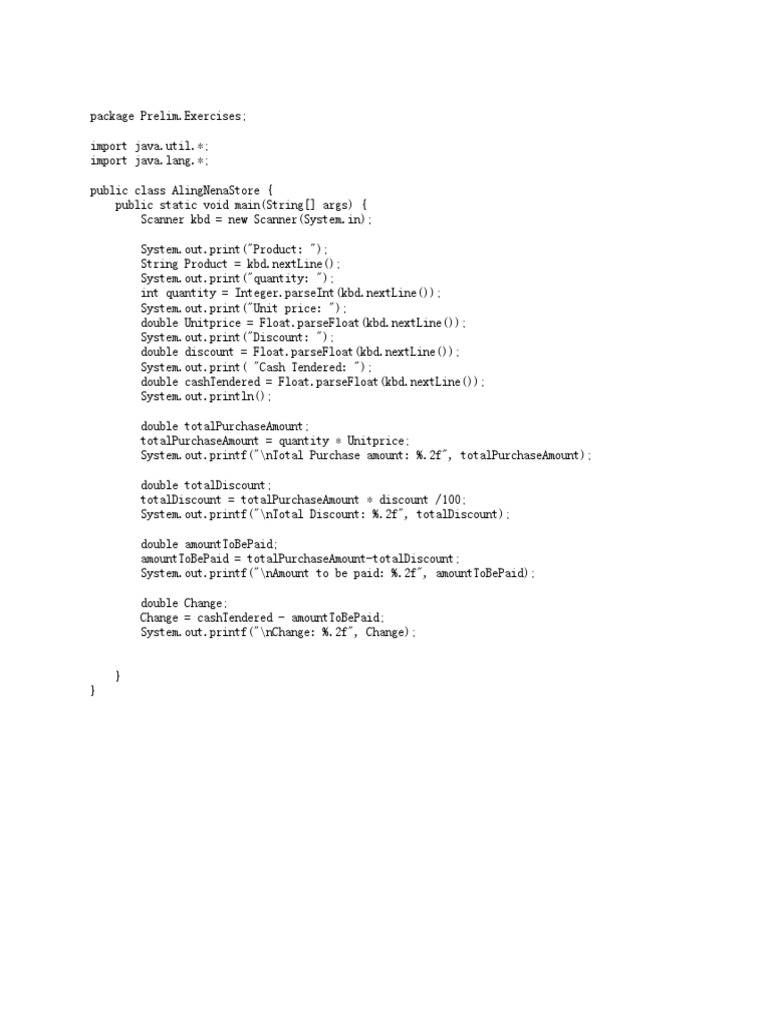 package Prelim.Exercises;

import java.util.*;
import java.lang.*;

public class AlingNenaStore {
    public static void main(String[] args) {
        Scanner kbd = new Scanner(System.in);

        System.out.print("Product: ");
        String Product = kbd.nextLine();
        System.out.print("quantity: ");
        int quantity = Integer.parseInt(kbd.nextLine());
        System.out.print("Unit price: ");
        double Unitprice = Float.parseFloat(kbd.nextLine());
        System.out.print("Discount: ");
        double discount = Float.parseFloat(kbd.nextLine());
        System.out.print( "Cash Tendered: ");
        double cashTendered = Float.parseFloat(kbd.nextLine());
        System.out.println();

        double totalPurchaseAmount;
        totalPurchaseAmount = quantity * Unitprice;
        System.out.printf("\nTotal Purchase amount: %.2f", totalPurchaseAmount);

        double totalDiscount;
        totalDiscount = totalPurchaseAmount * discount /100;
        System.out.printf("\nTotal Discount: %.2f", totalDiscount);

        double amountToBePaid;
        amountToBePaid = totalPurchaseAmount-totalDiscount;
        System.out.printf("\nAmount to be paid: %.2f", amountToBePaid);

        double Change;
        Change = cashTendered - amountToBePaid;
        System.out.printf("\nChange: %.2f", Change);

    }
}